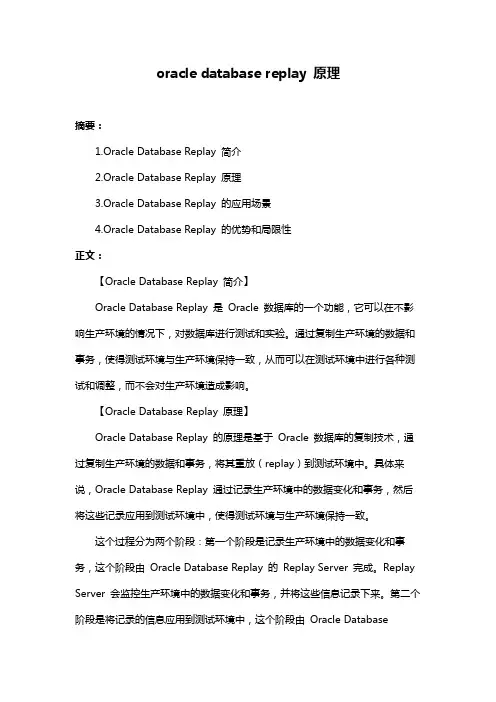 oracle database replay 原理

摘要：

1.Oracle Database Replay 简介

2.Oracle Database Replay 原理

3.Oracle Database Replay 的应用场景

4.Oracle Database Replay 的优势和局限性

正文：

【Oracle Database Replay 简介】

Oracle Database Replay 是 Oracle 数据库的一个功能，它可以在不影响生产环境的情况下，对数据库进行测试和实验。通过复制生产环境的数据和事务，使得测试环境与生产环境保持一致，从而可以在测试环境中进行各种测试和调整，而不会对生产环境造成影响。

【Oracle Database Replay 原理】

Oracle Database Replay 的原理是基于 Oracle 数据库的复制技术，通过复制生产环境的数据和事务，将其重放（replay）到测试环境中。具体来说，Oracle Database Replay 通过记录生产环境中的数据变化和事务，然后将这些记录应用到测试环境中，使得测试环境与生产环境保持一致。

这个过程分为两个阶段：第一个阶段是记录生产环境中的数据变化和事务，这个阶段由 Oracle Database Replay 的 Replay Server 完成。Replay Server 会监控生产环境中的数据变化和事务，并将这些信息记录下来。第二个阶段是将记录的信息应用到测试环境中，这个阶段由 Oracle Database